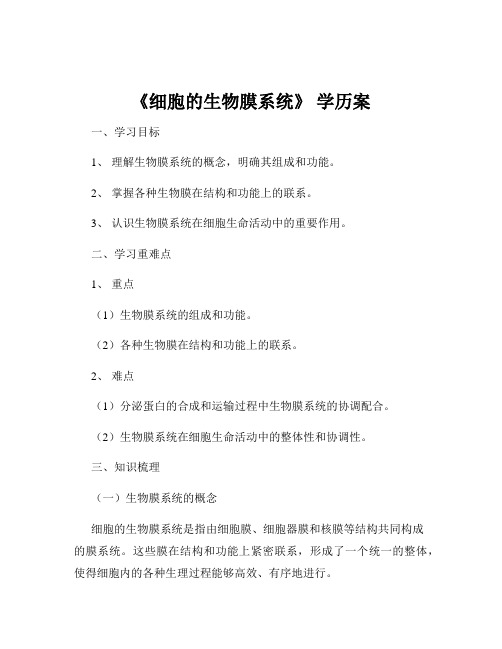 《细胞的生物膜系统》 学历案

一、学习目标

1、 理解生物膜系统的概念，明确其组成和功能。

2、 掌握各种生物膜在结构和功能上的联系。

3、 认识生物膜系统在细胞生命活动中的重要作用。

二、学习重难点

1、 重点

（1）生物膜系统的组成和功能。

（2）各种生物膜在结构和功能上的联系。

2、 难点

（1）分泌蛋白的合成和运输过程中生物膜系统的协调配合。

（2）生物膜系统在细胞生命活动中的整体性和协调性。

三、知识梳理

（一）生物膜系统的概念

细胞的生物膜系统是指由细胞膜、细胞器膜和核膜等结构共同构成的膜系统。这些膜在结构和功能上紧密联系，形成了一个统一的整体，使得细胞内的各种生理过程能够高效、有序地进行。